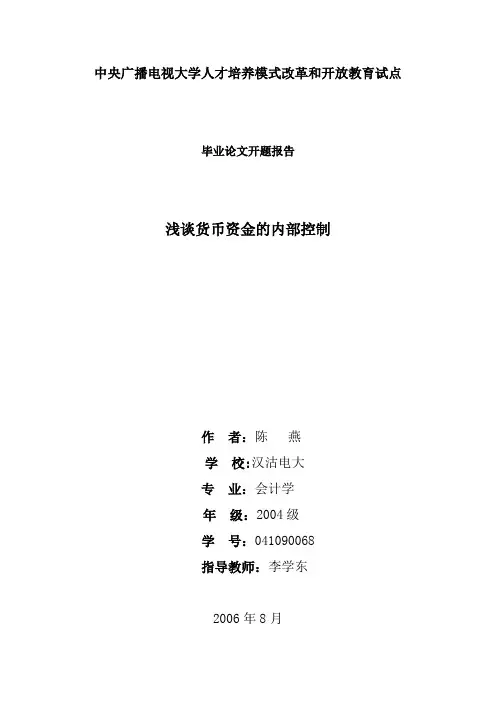 中央广播电视大学人才培养模式改革和开放教育试点

毕业论文开题报告

浅谈货币资金的内部控制

作　者：陈　燕
学　校：汉沽电大
专　业：会计学
年　级：2004级
学　号：041090068
指导教师：李学东

2006年8月